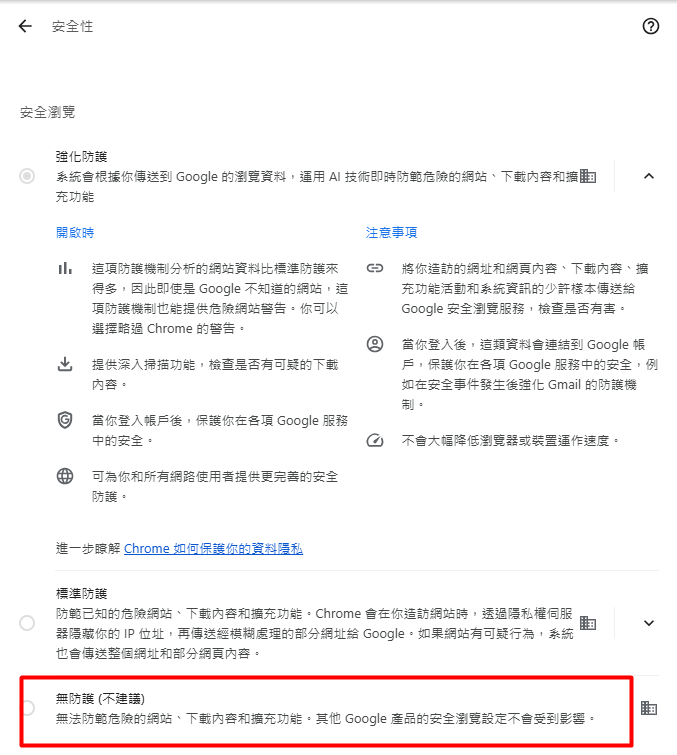 安全性

安全瀏覽

強化防護
系統會根據你傳送到 Google 的瀏覽資料，運用 AI 技術即時防範危險的網站、下載內容和擴充功能

開啟時

這項防護機制分析的網站資料比標準防護來得多，因此即使是 Google 不知道的網站，這項防護機制也能提供危險網站警告。你可以選擇略過 Chrome 的警告。

提供深入掃描功能，檢查是否有可疑的下載內容。

當你登入帳戶後，保護你在各項 Google 服務中的安全。

可為你和所有網路使用者提供更完善的安全防護。

注意事項

將你造訪的網址和網頁內容、下載內容、擴充功能活動和系統資訊的少許樣本傳送給 Google 安全瀏覽服務，檢查是否有害。

當你登入後，這類資料會連結到 Google 帳戶，保護你在各項 Google 服務中的安全，例如在安全事件發生後強化 Gmail 的防護機制。

不會大幅降低瀏覽器或裝置運作速度。

進一步瞭解 Chrome 如何保護你的資料隱私

標準防護
防範已知的危險網站、下載內容和擴充功能。Chrome 會在你造訪網站時，透過隱私權伺服器隱藏你的 IP 位址，再傳送經模糊處理的部分網址給 Google。如果網站有可疑行為，系統也會傳送整個網址和部分網頁內容。

無防護 (不建議)
無法防範危險的網站、下載內容和擴充功能。其他 Google 產品的安全瀏覽設定不會受到影響。